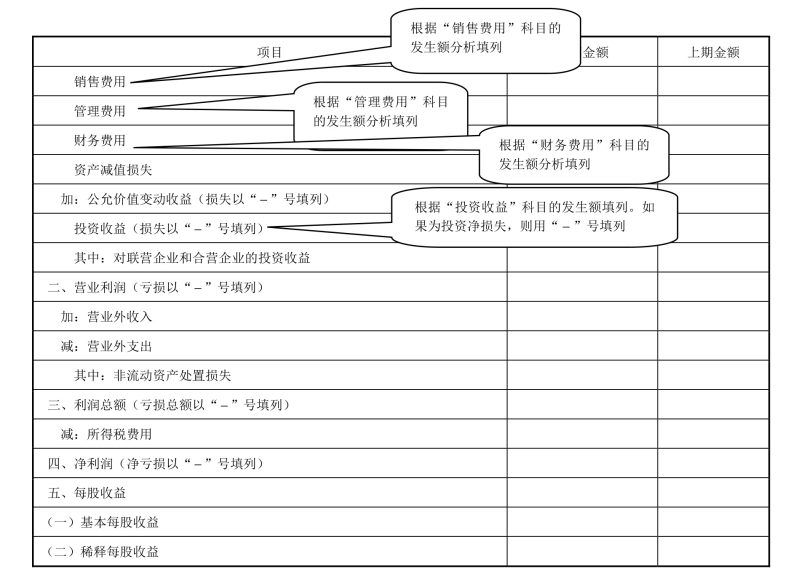 | 项目 | 金额 | 上期金额 |
|---|---|---|
| 销售费用 | | |
| 管理费用 | | |
| 财务费用 | | |
| 资产减值损失 | | |
| 加：公允价值变动收益（损失以“－”号填列） | | |
| 投资收益（损失以“－”号填列） | | |
| 其中：对联营企业和合营企业的投资收益 | | |
| 二、营业利润（亏损以“－”号填列） | | |
| 加：营业外收入 | | |
| 减：营业外支出 | | |
| 其中：非流动资产处置损失 | | |
| 三、利润总额（亏损总额以“－”号填列） | | |
| 减：所得税费用 | | |
| 四、净利润（净亏损以“－”号填列） | | |
| 五、每股收益 | | |
| （一）基本每股收益 | | |
| （二）稀释每股收益 | | |

根据“销售费用”科目的发生额分析填列

根据“管理费用”科目的发生额分析填列

根据“财务费用”科目的发生额分析填列

根据“投资收益”科目的发生额填列。如果为投资净损失，则用“－”号填列